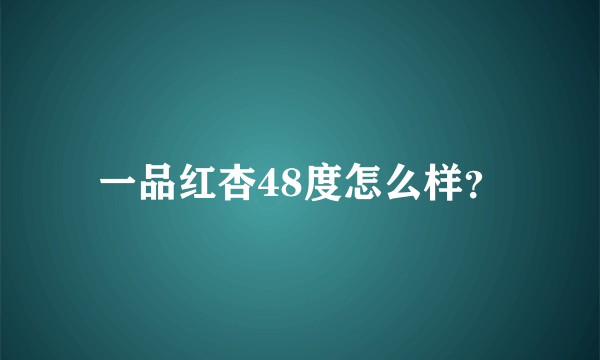 一品红杏48度怎么样?